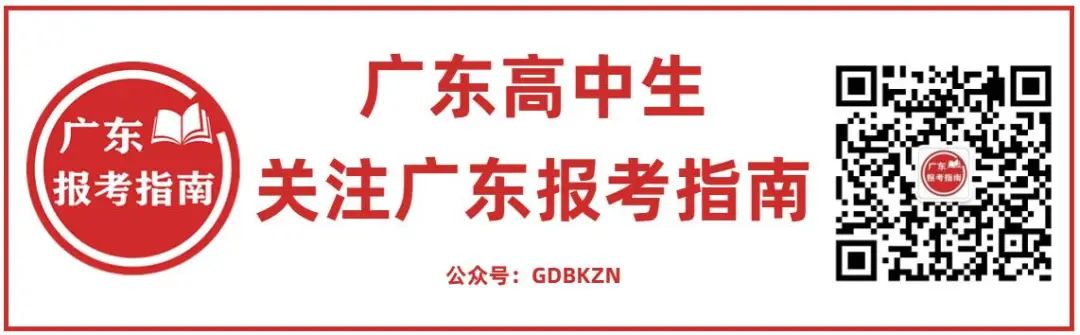 广东
报考指南

广东高中生
关注广东报考指南

公众号：GDBKZN

广东
报考指南